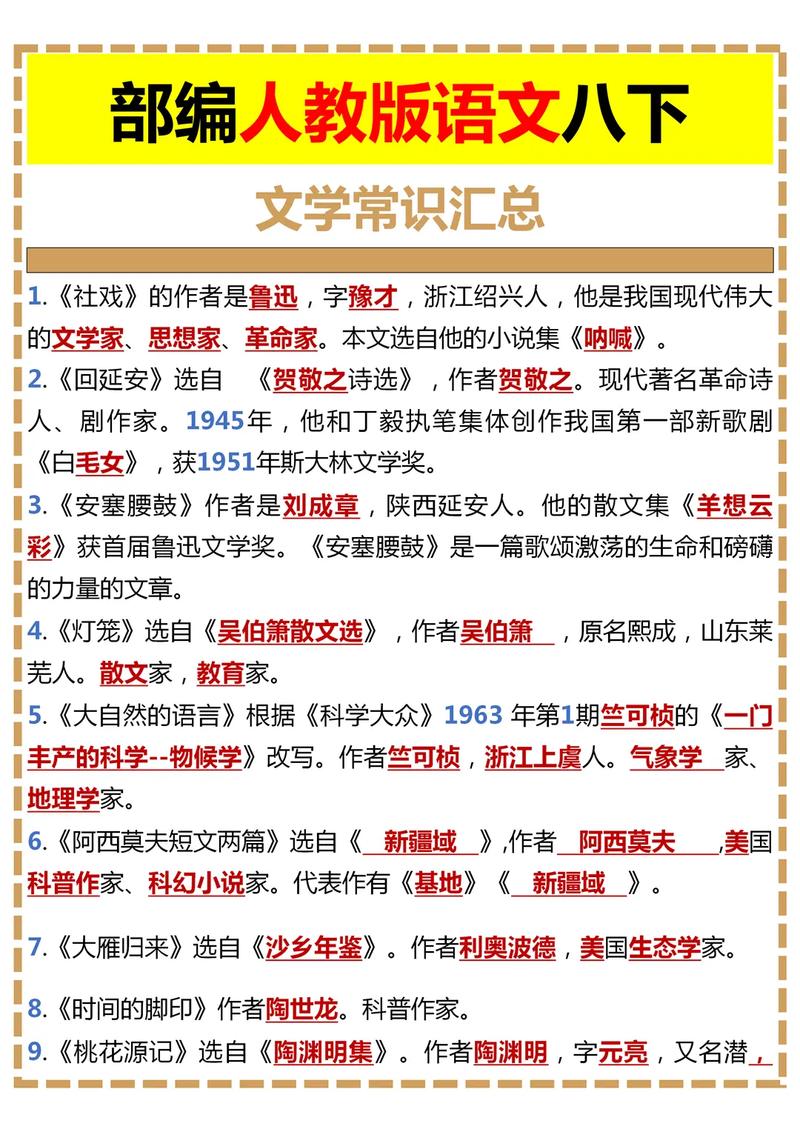 部编人教版语文八下

文学常识汇总

1.《社戏》的作者是鲁迅，字豫才，浙江绍兴人，他是我国现代伟大的文学家、思想家、革命家。本文选自他的小说集《呐喊》。

2.《回延安》选自 《贺敬之诗选》，作者贺敬之。现代著名革命诗人、剧作家。1945年，他和丁毅执笔集体创作我国第一部新歌剧《白毛女》，获1951年斯大林文学奖。

3.《安塞腰鼓》作者是刘成章，陕西延安人。他的散文集《羊想云彩》获首届鲁迅文学奖。《安塞腰鼓》是一篇歌颂激荡的生命和磅礴的力量的文章。

4.《灯笼》选自《吴伯箫散文选》，作者吴伯箫，原名熙成，山东莱芜人。散文家，教育家。

5.《大自然的语言》根据《科学大众》1963 年第1期竺可桢的《一门丰产的科学--物候学》改写。作者竺可桢，浙江上虞人。气象学家、地理学家。

6.《阿西莫夫短文两篇》选自《新疆域》,作者阿西莫夫,美国科普作家、科幻小说家。代表作有《基地》《新疆域》。

7.《大雁归来》选自《沙乡年鉴》。作者利奥波德，美国生态学家。

8.《时间的脚印》作者陶世龙。科普作家。

9.《桃花源记》选自《陶渊明集》。作者陶渊明，字元亮，又名潜，